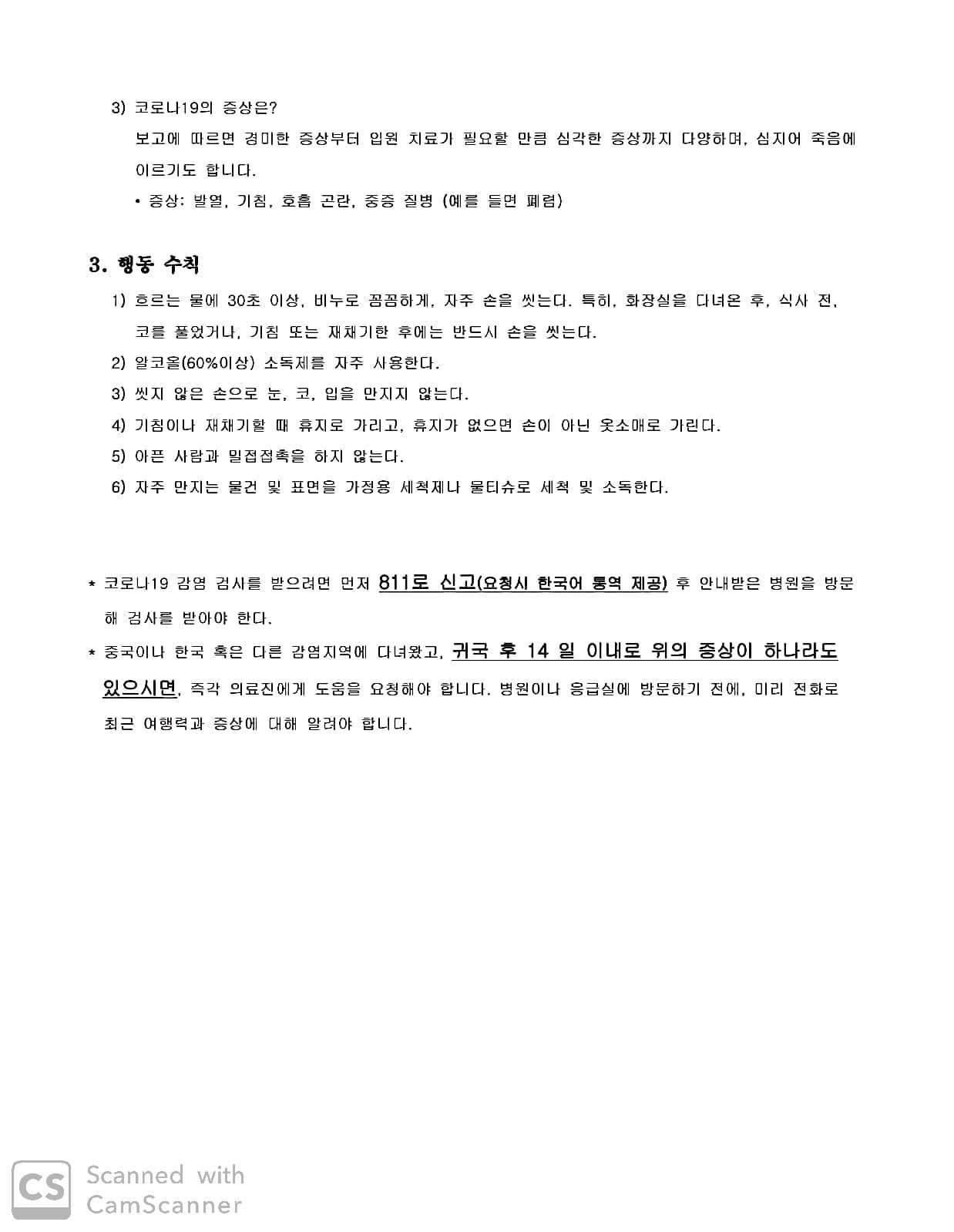 3) 코로나19의 증상은?

보고에 따르면 경미한 증상부터 입원 치료가 필요할 만큼 심각한 증상까지 다양하며, 심지어 죽음에 이르기도 합니다.

• 증상: 발열, 기침, 호흡 곤란, 중증 질병 (예를 들면 폐렴)

3. 행동 수칙

1) 흐르는 물에 30초 이상, 비누로 꼼꼼하게, 자주 손을 씻는다. 특히, 화장실을 다녀온 후, 식사 전, 코를 풀었거나, 기침 또는 재채기한 후에는 반드시 손을 씻는다.

2) 알코올(60%이상) 소독제를 자주 사용한다.

3) 씻지 않은 손으로 눈, 코, 입을 만지지 않는다.

4) 기침이나 재채기할 때 휴지로 가리고, 휴지가 없으면 손이 아닌 옷소매로 가린다.

5) 아픈 사람과 밀접접촉을 하지 않는다.

6) 자주 만지는 물건 및 표면을 가정용 세척제나 물티슈로 세척 및 소독한다.

* 코로나19 감염 검사를 받으려면 먼저 811로 신고(요청시 한국어 통역 제공) 후 안내받은 병원을 방문해 검사를 받아야 한다.

* 중국이나 한국 혹은 다른 감염지역에 다녀왔고, 귀국 후 14 일 이내로 위의 증상이 하나라도 있으시면, 즉각 의료진에게 도움을 요청해야 합니다. 병원이나 응급실에 방문하기 전에, 미리 전화로 최근 여행력과 증상에 대해 알려야 합니다.

CS Scanned with CamScanner